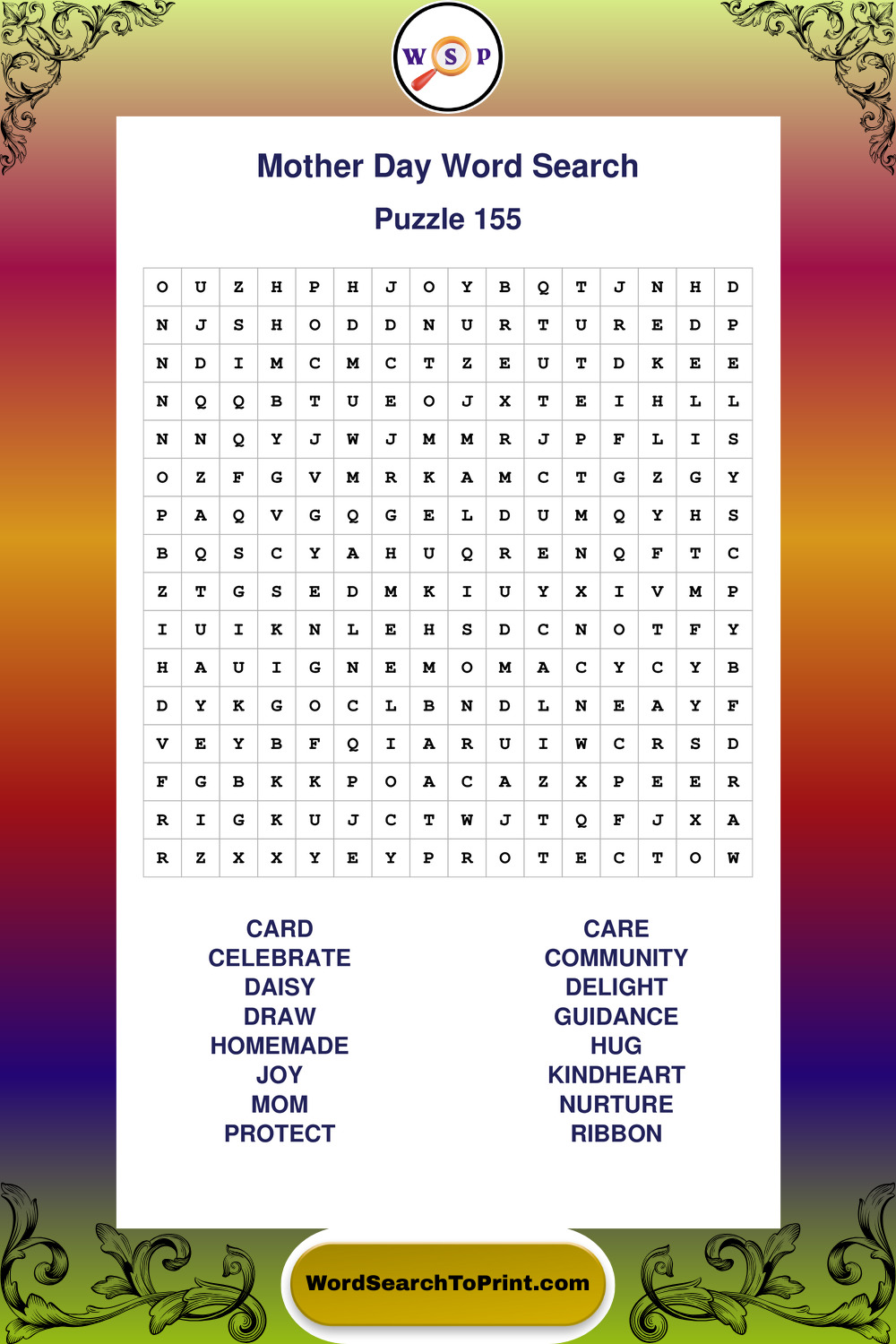 W S P

Mother Day Word Search

Puzzle 155

| O | U | Z | H | P | H | J | O | Y | B | Q | T | J | N | H | D |
|---|---|---|---|---|---|---|---|---|---|---|---|---|---|---|---|
| N | J | S | H | O | D | D | N | U | R | T | U | R | E | D | P |
| N | D | I | M | C | M | C | T | Z | E | U | T | D | K | E | E |
| N | Q | Q | B | T | U | E | O | J | X | T | E | I | H | L | L |
| N | N | Q | Y | J | W | J | M | M | R | J | P | F | L | I | S |
| O | Z | F | G | V | M | R | K | A | M | C | T | G | Z | G | Y |
| P | A | Q | V | G | Q | G | E | L | D | U | M | Q | Y | H | S |
| B | Q | S | C | Y | A | H | U | Q | R | E | N | Q | F | T | C |
| Z | T | G | S | E | D | M | K | I | U | Y | X | I | V | M | P |
| I | U | I | K | N | L | E | H | S | D | C | N | O | T | F | Y |
| H | A | U | I | G | N | E | M | O | M | A | C | Y | C | Y | B |
| D | Y | K | G | O | C | L | B | N | D | L | N | E | A | Y | F |
| V | E | Y | B | F | Q | I | A | R | U | I | W | C | R | S | D |
| F | G | B | K | K | P | O | A | C | A | Z | X | P | E | E | R |
| R | I | G | K | U | J | C | T | W | J | T | Q | F | J | X | A |
| R | Z | X | X | Y | E | Y | P | R | O | T | E | C | T | O | W |

CARD
CELEBRATE
DAISY
DRAW
HOMEMADE
JOY
MOM
PROTECT

CARE
COMMUNITY
DELIGHT
GUIDANCE
HUG
KINDHEART
NURTURE
RIBBON

WordSearchToPrint.com